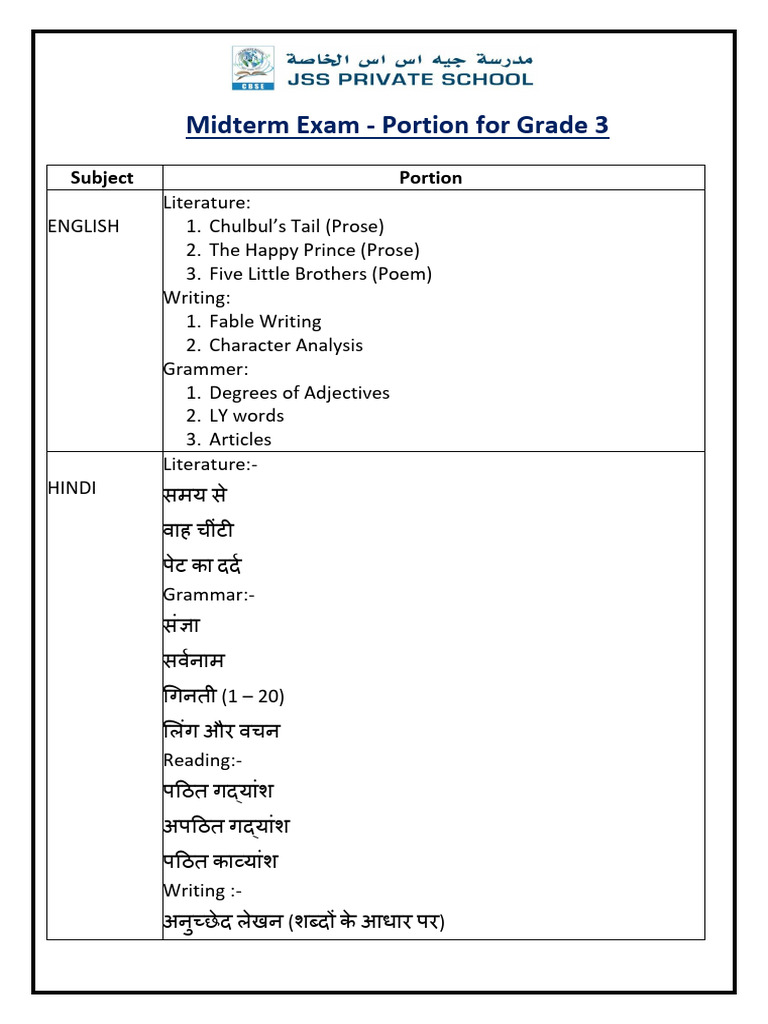 مدرسة جيه اس اس الخاصة
JSS PRIVATE SCHOOL

Midterm Exam - Portion for Grade 3

| Subject | Portion |
|---|---|
| ENGLISH | Literature: 1. Chulbul's Tail (Prose) 2. The Happy Prince (Prose) 3. Five Little Brothers (Poem) Writing: 1. Fable Writing 2. Character Analysis Grammer: 1. Degrees of Adjectives 2. LY words 3. Articles |
| HINDI | Literature:- समय से वाह चींटी पेट का दर्द Grammar:- संज्ञा सर्वनाम गिनती (1 – 20) लिंग और वचन Reading:- पठित गद्यांश अपठित गद्यांश पठित काव्यांश Writing :- अनुच्छेद लेखन (शब्दों के आधार पर) |